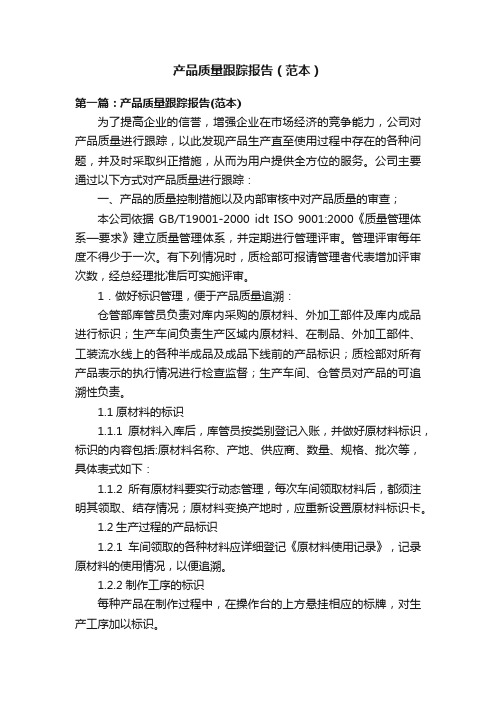 产品质量跟踪报告（范本）

第一篇：产品质量跟踪报告(范本)

为了提高企业的信誉，增强企业在市场经济的竞争能力，公司对产品质量进行跟踪，以此发现产品生产直至使用过程中存在的各种问题，并及时采取纠正措施，从而为用户提供全方位的服务。公司主要通过以下方式对产品质量进行跟踪：

一、产品的质量控制措施以及内部审核中对产品质量的审查；

本公司依据 GB/T19001-2000 idt ISO 9001:2000《质量管理体系—要求》建立质量管理体系，并定期进行管理评审。管理评审每年度不得少于一次。有下列情况时，质检部可报请管理者代表增加评审次数，经总经理批准后可实施评审。

1．做好标识管理，便于产品质量追溯：

仓管部库管员负责对库内采购的原材料、外加工部件及库内成品进行标识；生产车间负责生产区域内原材料、在制品、外加工部件、工装流水线上的各种半成品及成品下线前的产品标识；质检部对所有产品表示的执行情况进行检查监督；生产车间、仓管员对产品的可追溯性负责。

1.1 原材料的标识

1.1.1 原材料入库后，库管员按类别登记入账，并做好原材料标识，标识的内容包括:原材料名称、产地、供应商、数量、规格、批次等，具体表式如下：

1.1.2 所有原材料要实行动态管理，每次车间领取材料后，都须注明其领取、结存情况；原材料变换产地时，应重新设置原材料标识卡。

1.2 生产过程的产品标识

1.2.1 车间领取的各种材料应详细登记《原材料使用记录》，记录原材料的使用情况，以便追溯。

1.2.2 制作工序的标识

每种产品在制作过程中，在操作台的上方悬挂相应的标牌，对生产工序加以标识。